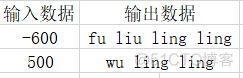 | 输入数据 | 输出数据 |
|---|---|
| -600 | fu liu ling ling |
| 500 | wu ling ling |

@51CTO博客